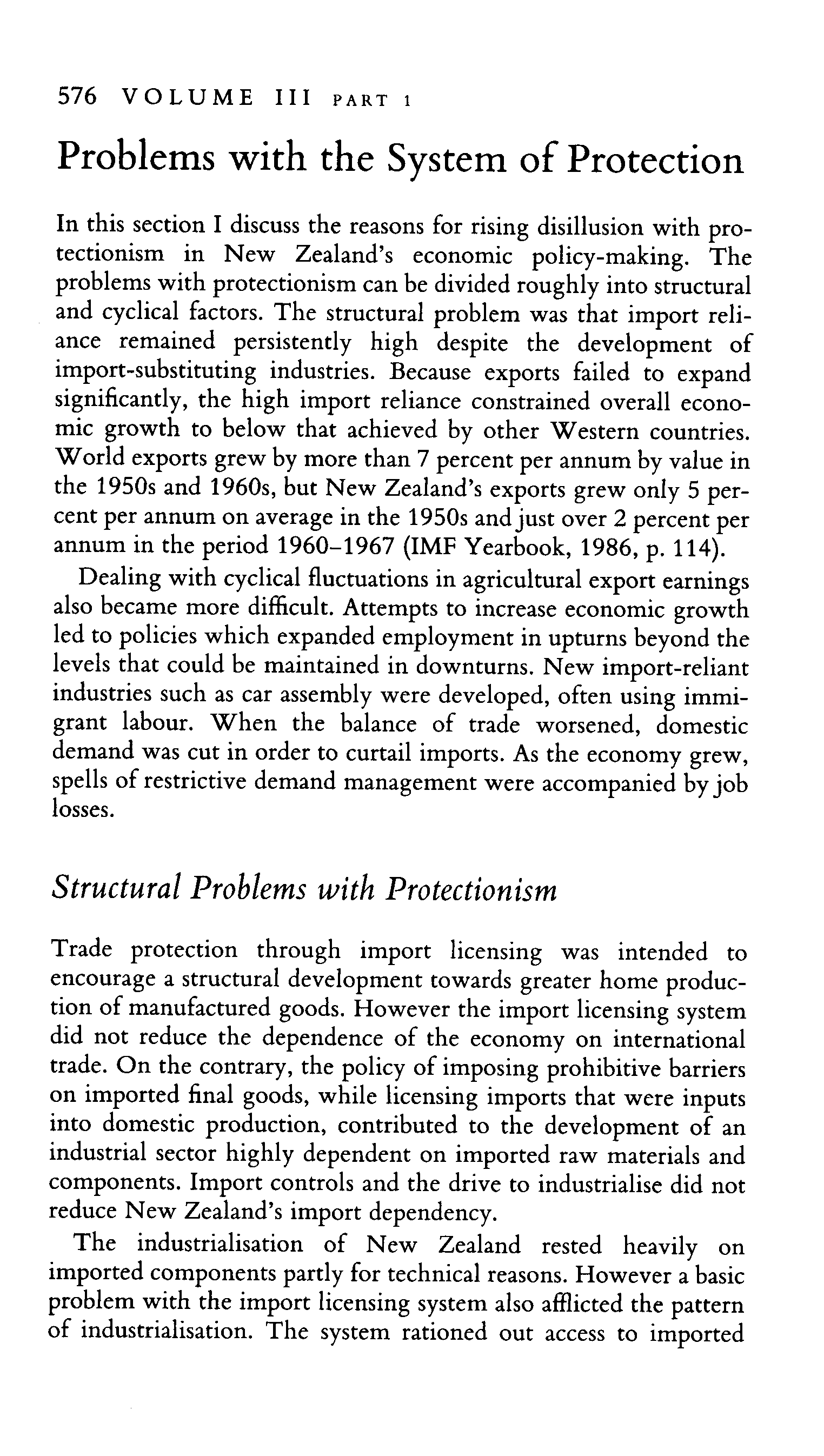 576 VOLUME III PART 1

Problems with the System of Protection

In this section I discuss the reasons for rising disillusion with protectionism in New Zealand's economic policy-making. The problems with protectionism can be divided roughly into structural and cyclical factors. The structural problem was that import reliance remained persistently high despite the development of import-substituting industries. Because exports failed to expand significantly, the high import reliance constrained overall economic growth to below that achieved by other Western countries. World exports grew by more than 7 percent per annum by value in the 1950s and 1960s, but New Zealand's exports grew only 5 percent per annum on average in the 1950s and just over 2 percent per annum in the period 1960–1967 (IMF Yearbook, 1986, p. 114).

Dealing with cyclical fluctuations in agricultural export earnings also became more difficult. Attempts to increase economic growth led to policies which expanded employment in upturns beyond the levels that could be maintained in downturns. New import-reliant industries such as car assembly were developed, often using immigrant labour. When the balance of trade worsened, domestic demand was cut in order to curtail imports. As the economy grew, spells of restrictive demand management were accompanied by job losses.

Structural Problems with Protectionism

Trade protection through import licensing was intended to encourage a structural development towards greater home production of manufactured goods. However the import licensing system did not reduce the dependence of the economy on international trade. On the contrary, the policy of imposing prohibitive barriers on imported final goods, while licensing imports that were inputs into domestic production, contributed to the development of an industrial sector highly dependent on imported raw materials and components. Import controls and the drive to industrialise did not reduce New Zealand's import dependency.

The industrialisation of New Zealand rested heavily on imported components partly for technical reasons. However a basic problem with the import licensing system also afflicted the pattern of industrialisation. The system rationed out access to imported